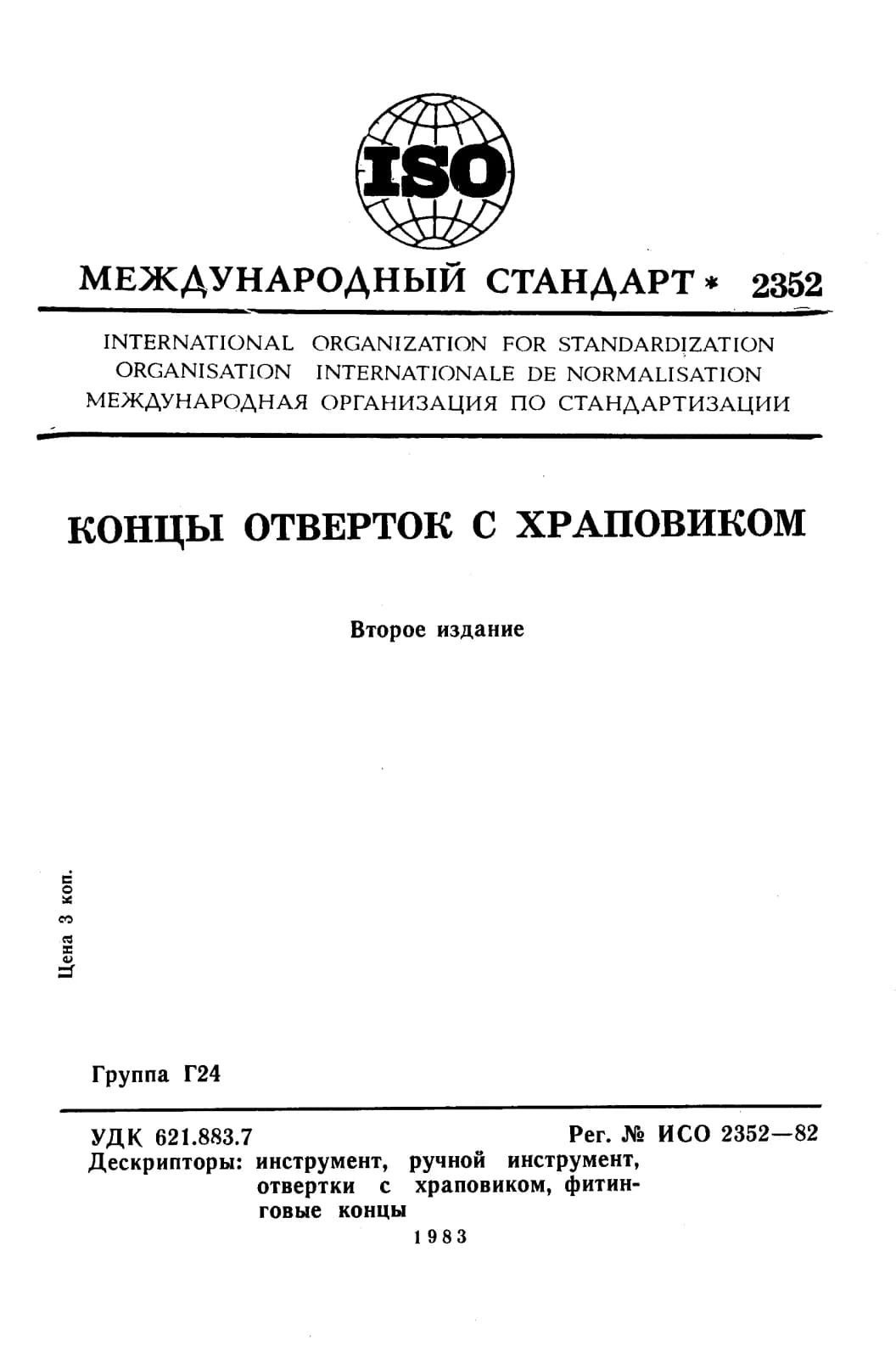 ISO

МЕЖДУНАРОДНЫЙ СТАНДАРТ * 2352

INTERNATIONAL ORGANIZATION FOR STANDARDIZATION
ORGANISATION INTERNATIONALE DE NORMALISATION
МЕЖДУНАРОДНАЯ ОРГАНИЗАЦИЯ ПО СТАНДАРТИЗАЦИИ

КОНЦЫ ОТВЕРТОК С ХРАПОВИКОМ

Второе издание

Цена 3 коп.

Группа Г24

УДК 621.883.7

Рег. № ИСО 2352—82

Дескрипторы: инструмент, ручной инструмент, отвертки с храповиком, фитинговые концы

1983